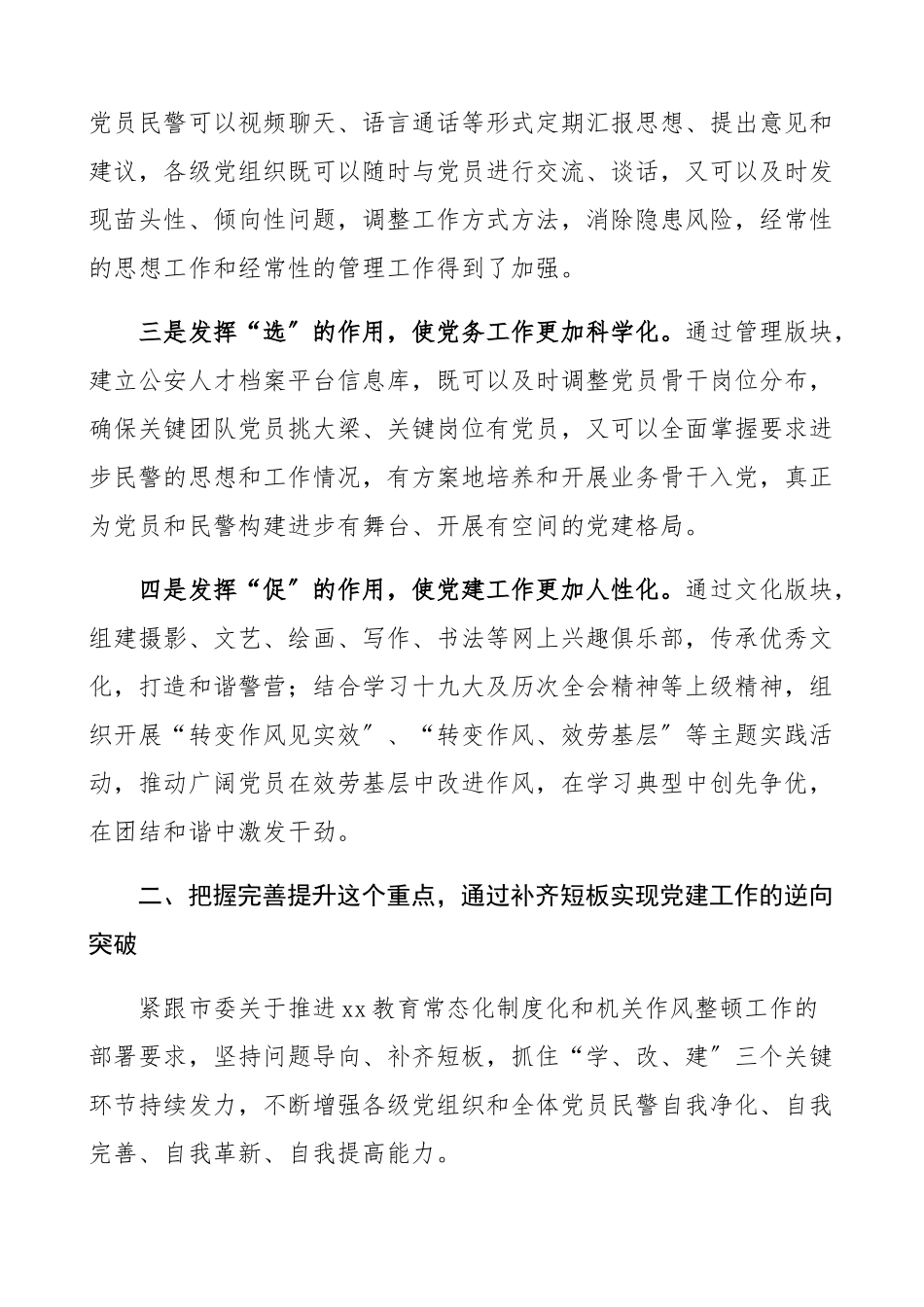 党员民警可以视频聊天、语言通话等形式定期汇报思想、提出意见和建议，各级党组织既可以随时与党员进行交流、谈话，又可以及时发现苗头性、倾向性问题，调整工作方式方法，消除隐患风险，经常性的思想工作和经常性的管理工作得到了加强。

三是发挥“选”的作用，使党务工作更加科学化。通过管理版块，建立公安人才档案平台信息库，既可以及时调整党员骨干岗位分布，确保关键团队党员挑大梁、关键岗位有党员，又可以全面掌握要求进步民警的思想和工作情况，有方案地培养和开展业务骨干入党，真正为党员和民警构建进步有舞台、开展有空间的党建格局。

四是发挥“促”的作用，使党建工作更加人性化。通过文化版块，组建摄影、文艺、绘画、写作、书法等网上兴趣俱乐部，传承优秀文化，打造和谐警营；结合学习十九大及历次全会精神等上级精神，组织开展“转变作风见实效”、“转变作风、效劳基层”等主题实践活动，推动广阔党员在效劳基层中改进作风，在学习典型中创先争优，在团结和谐中激发干劲。

二、把握完善提升这个重点，通过补齐短板实现党建工作的逆向突破

紧跟市委关于推进xx教育常态化制度化和机关作风整顿工作的部署要求，坚持问题导向、补齐短板，抓住“学、改、建”三个关键环节持续发力，不断增强各级党组织和全体党员民警自我净化、自我完善、自我革新、自我提高能力。